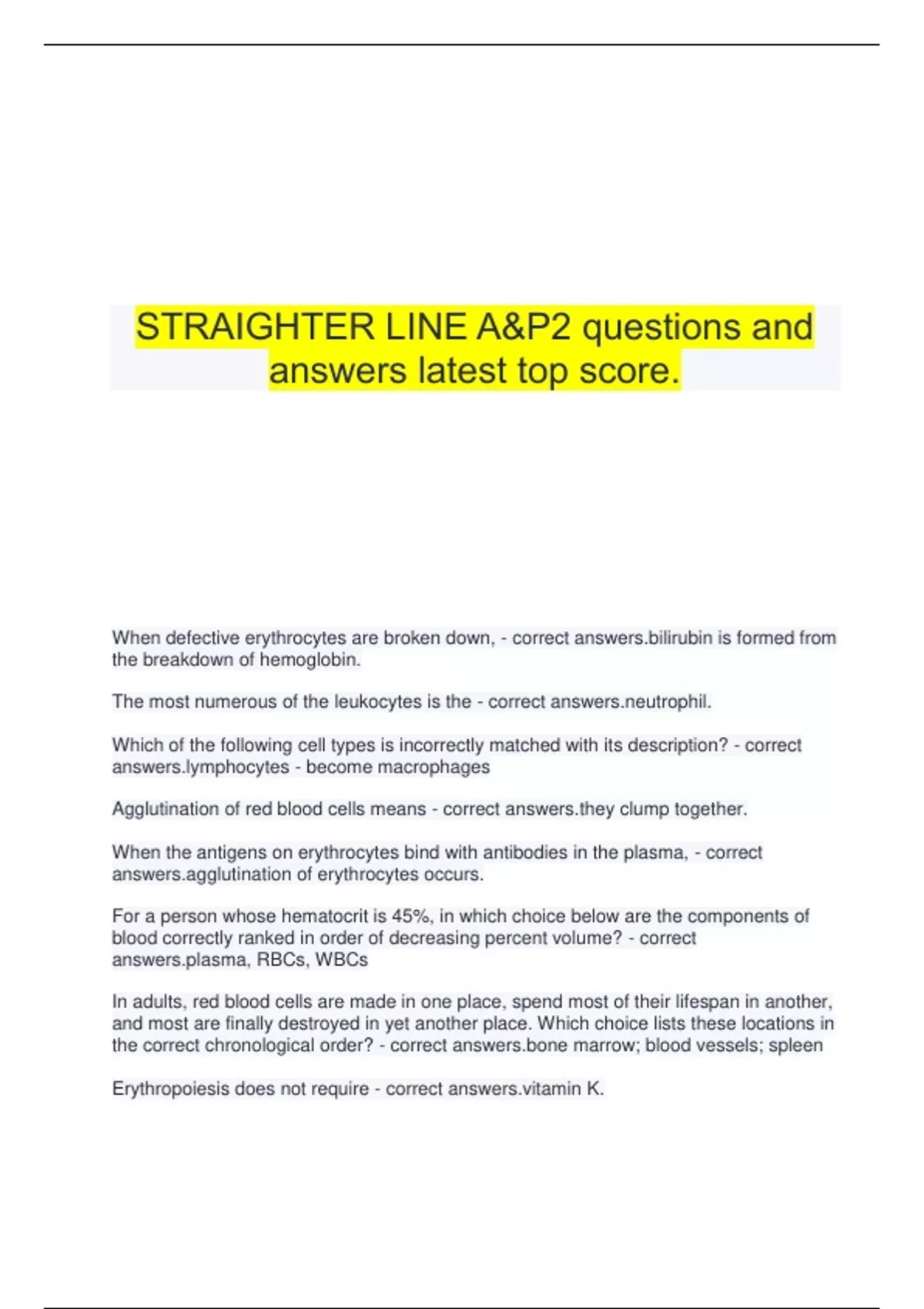 STRAIGHTER LINE A&P2 questions and answers latest top score.

When defective erythrocytes are broken down, - correct answers.bilirubin is formed from the breakdown of hemoglobin.

The most numerous of the leukocytes is the - correct answers.neutrophil.

Which of the following cell types is incorrectly matched with its description? - correct answers.lymphocytes - become macrophages

Agglutination of red blood cells means - correct answers.they clump together.

When the antigens on erythrocytes bind with antibodies in the plasma, - correct answers.agglutination of erythrocytes occurs.

For a person whose hematocrit is 45%, in which choice below are the components of blood correctly ranked in order of decreasing percent volume? - correct answers.plasma, RBCs, WBCs

In adults, red blood cells are made in one place, spend most of their lifespan in another, and most are finally destroyed in yet another place. Which choice lists these locations in the correct chronological order? - correct answers.bone marrow; blood vessels; spleen

Erythropoiesis does not require - correct answers.vitamin K.